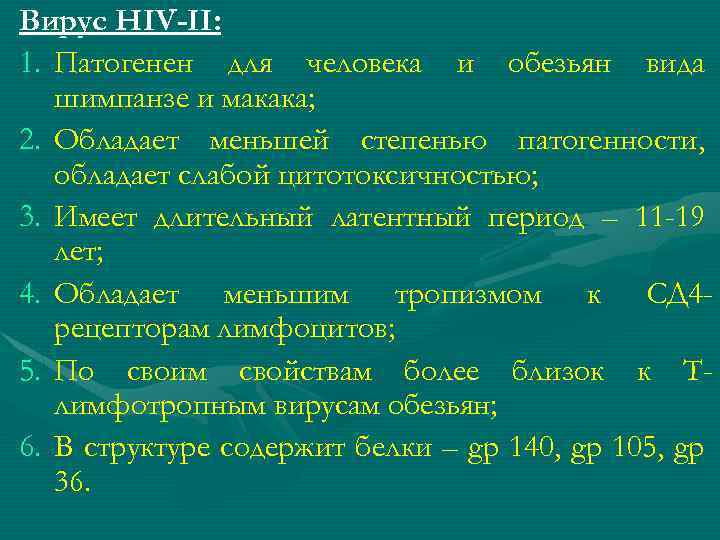 Вирус HIV-II:
1. Патогенен для человека и обезьян вида шимпанзе и макака;
2. Обладает меньшей степенью патогенности, обладает слабой цитотоксичностью;
3. Имеет длительный латентный период – 11-19 лет;
4. Обладает меньшим тропизмом к СД4-рецепторам лимфоцитов;
5. По своим свойствам более близок к Т-лимфотропным вирусам обезьян;
6. В структуре содержит белки – gp 140, gp 105, gp 36.